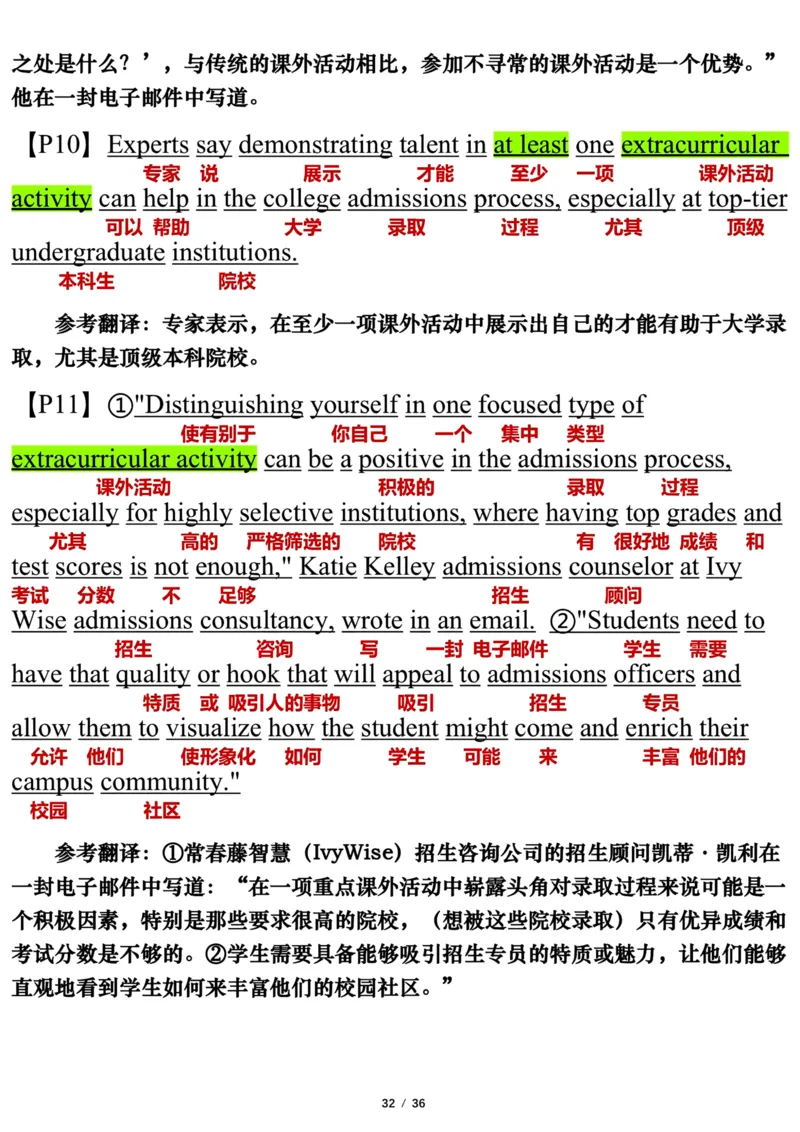 之处是什么？’，与传统的课外活动相比，参加不寻常的课外活动是一个优势。”他在一封电子邮件中写道。

【P10】Experts say demonstrating talent in at least one extracurricular activity can help in the college admissions process, especially at top-tier undergraduate institutions.
专家 说 展示 才能 至少 一项 课外活动 可以 帮助 大学 录取 过程 尤其 顶级 本科生 院校

参考翻译：专家表示，在至少一项课外活动中展示出自己的才能有助于大学录取，尤其是顶级本科院校。

【P11】①"Distinguishing yourself in one focused type of extracurricular activity can be a positive in the admissions process, especially for highly selective institutions, where having top grades and test scores is not enough," Katie Kelley admissions counselor at Ivy Wise admissions consultancy, wrote in an email. ②"Students need to have that quality or hook that will appeal to admissions officers and allow them to visualize how the student might come and enrich their campus community."
使有别于 你自己 一个 集中 类型 课外活动 积极的 录取 过程 尤其 高的 严格筛选的 院校 有 很好地 成绩 和 考试 分数 不 足够 招生 顾问 招生 咨询 写 一封 电子邮件 学生 需要 特质 或 吸引人的事物 吸引 招生 专员 允许 他们 使形象化 如何 学生 可能 来 丰富 他们的 校园 社区

参考翻译：①常春藤智慧（IvyWise）招生咨询公司的招生顾问凯蒂·凯利在一封电子邮件中写道：“在一项重点课外活动中崭露头角对录取过程来说可能是一个积极因素，特别是那些要求很高的院校，（想被这些院校录取）只有优异成绩和考试分数是不够的。②学生需要具备能够吸引招生专员的特质或魅力，让他们能够直观地看到学生如何来丰富他们的校园社区。”

32 / 36